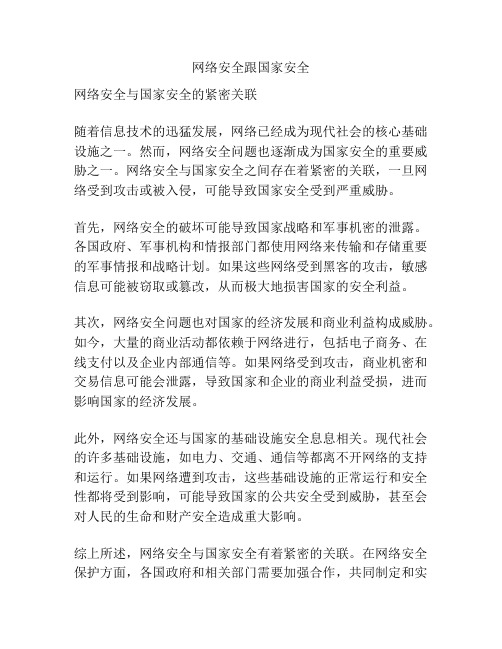 网络安全跟国家安全

网络安全与国家安全的紧密关联

随着信息技术的迅猛发展，网络已经成为现代社会的核心基础设施之一。然而，网络安全问题也逐渐成为国家安全的重要威胁之一。网络安全与国家安全之间存在着紧密的关联，一旦网络受到攻击或被入侵，可能导致国家安全受到严重威胁。

首先，网络安全的破坏可能导致国家战略和军事机密的泄露。各国政府、军事机构和情报部门都使用网络来传输和存储重要的军事情报和战略计划。如果这些网络受到黑客的攻击，敏感信息可能被窃取或篡改，从而极大地损害国家的安全利益。

其次，网络安全问题也对国家的经济发展和商业利益构成威胁。如今，大量的商业活动都依赖于网络进行，包括电子商务、在线支付以及企业内部通信等。如果网络受到攻击，商业机密和交易信息可能会泄露，导致国家和企业的商业利益受损，进而影响国家的经济发展。

此外，网络安全还与国家的基础设施安全息息相关。现代社会的许多基础设施，如电力、交通、通信等都离不开网络的支持和运行。如果网络遭到攻击，这些基础设施的正常运行和安全性都将受到影响，可能导致国家的公共安全受到威胁，甚至会对人民的生命和财产安全造成重大影响。

综上所述，网络安全与国家安全有着紧密的关联。在网络安全保护方面，各国政府和相关部门需要加强合作，共同制定和实